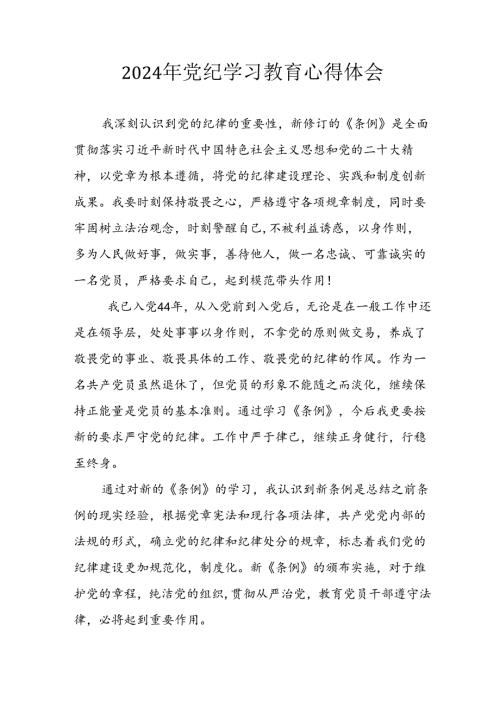 2024年党纪学习教育心得体会

我深刻认识到党的纪律的重要性，新修订的《条例》是全面贯彻落实习近平新时代中国特色社会主义思想和党的二十大精神，以党章为根本遵循，将党的纪律建设理论、实践和制度创新成果。我要时刻保持敬畏之心，严格遵守各项规章制度，同时要牢固树立法治观念，时刻警醒自己，不被利益诱惑，以身作则，多为人民做好事，做实事，善待他人，做一名忠诚、可靠诚实的一名党员，严格要求自己，起到模范带头作用！

我已入党44年，从入党前到入党后，无论是在一般工作中还是在领导层，处处事事以身作则，不拿党的原则做交易，养成了敬畏党的事业、敬畏具体的工作、敬畏党的纪律的作风。作为一名共产党员虽然退休了，但党员的形象不能随之而淡化，继续保持正能量是党员的基本准则。通过学习《条例》，今后我更要按新的要求严守党的纪律。工作中严于律己，继续正身健行，行稳至终身。

通过对新的《条例》的学习，我认识到新条例是总结之前条例的现实经验，根据党章宪法和现行各项法律，共产党党内部的法规的形式，确立党的纪律和纪律处分的规章，标志着我们党的纪律建设更加规范化，制度化。新《条例》的颁布实施，对于维护党的章程，纯洁党的组织，贯彻从严治党，教育党员干部遵守法律，必将起到重要作用。